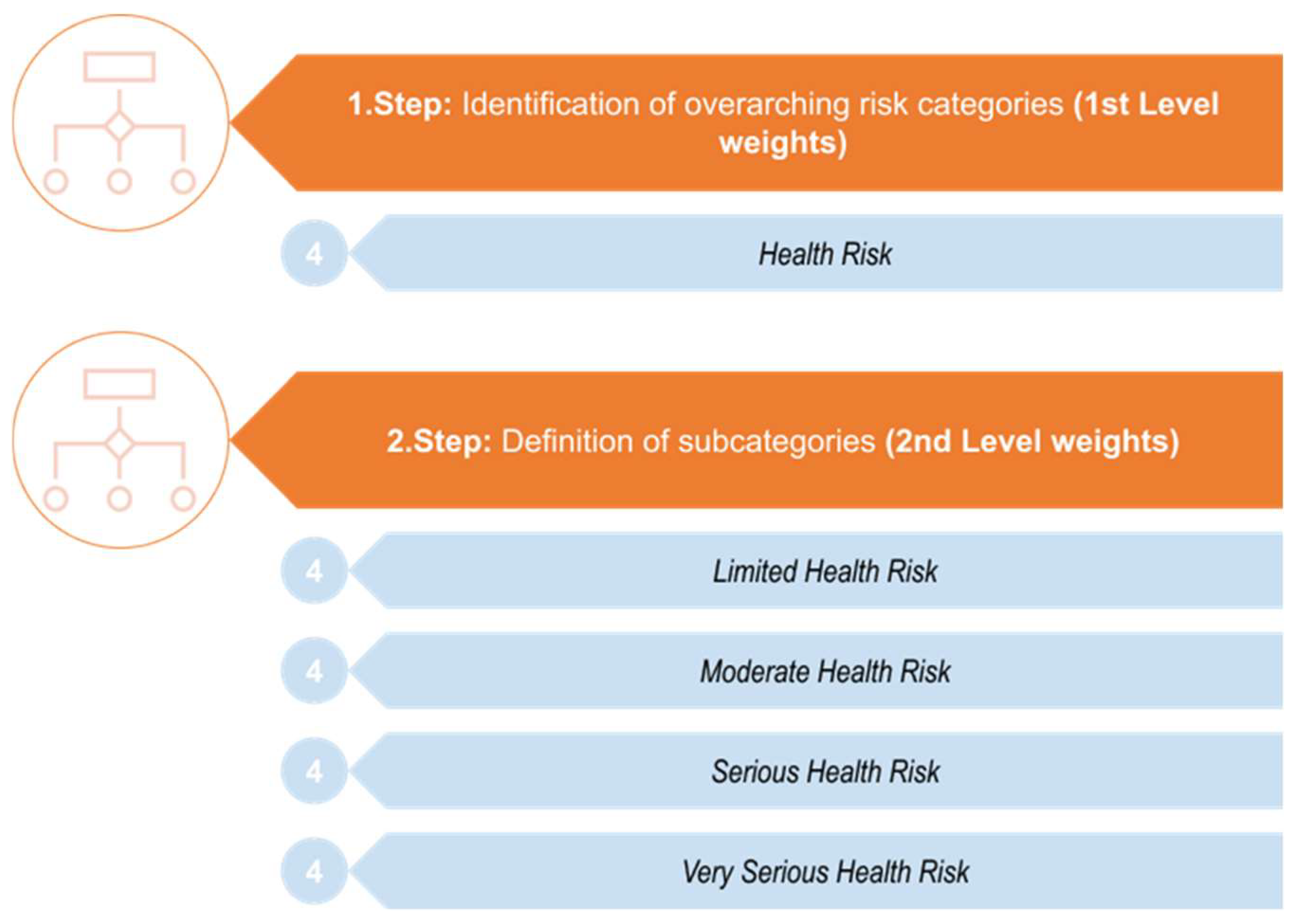 1.Step: Identification of overarching risk categories (1st Level weights)

4

Health Risk

2.Step: Definition of subcategories (2nd Level weights)

4

Limited Health Risk

4

Moderate Health Risk

4

Serious Health Risk

4

Very Serious Health Risk